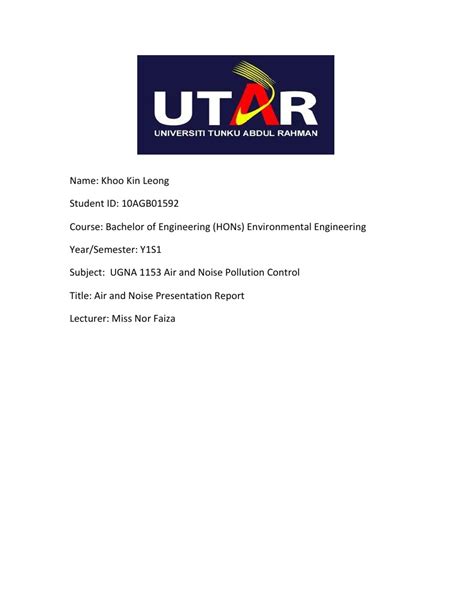 UTAR
UNIVERSITI TUNKU ABDUL RAHMAN

Name: Khoo Kin Leong

Student ID: 10AGB01592

Course: Bachelor of Engineering (HONs) Environmental Engineering

Year/Semester: Y1S1

Subject: UGNA 1153 Air and Noise Pollution Control

Title: Air and Noise Presentation Report

Lecturer: Miss Nor Faiza